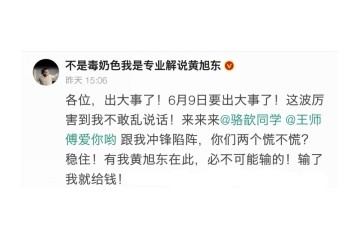 不是毒奶色我是专业解说黄旭东

昨天 15:06

各位，出大事了！6月9日要出大事了！这波厉害到我不敢乱说话！来来来@骆歆同学 @王师傅爱你哟 跟我冲锋陷阵，你们两个慌不慌？稳住！有我黄旭东在此，必不可能输的！输了我就给钱！